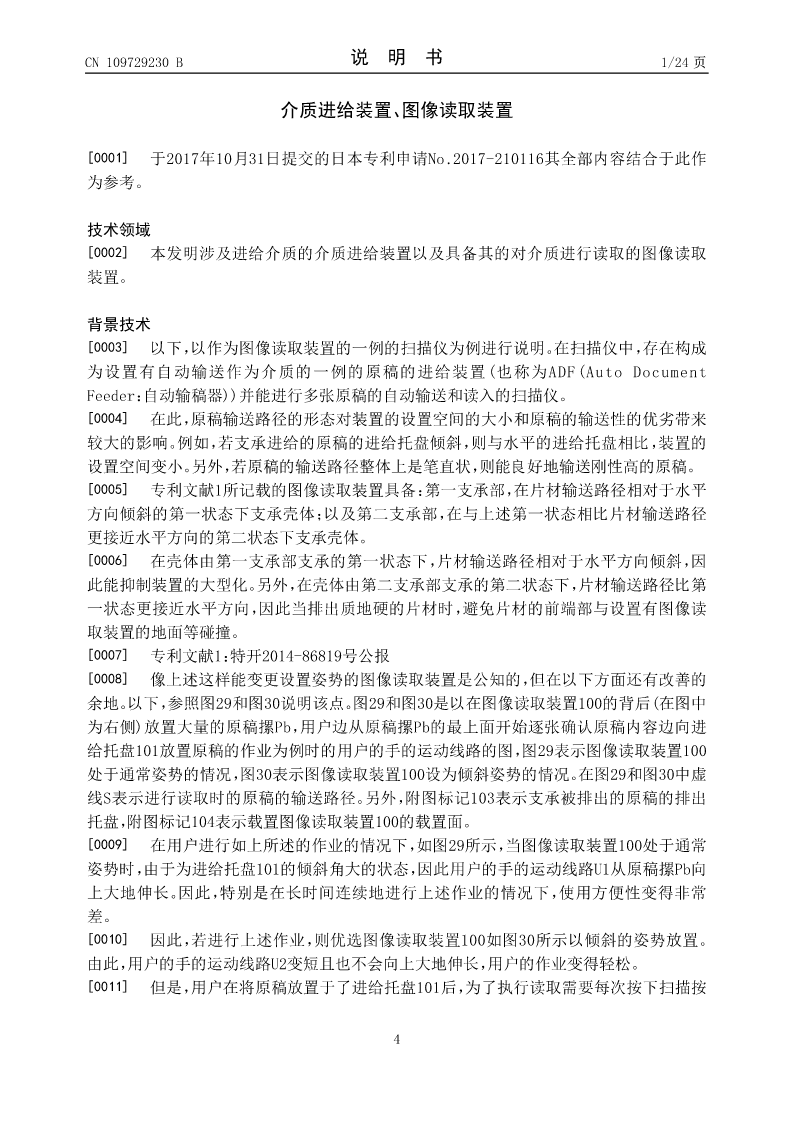 CN 109729230 B

说　明　书

1/24 页

介质进给装置、图像读取装置

[0001]　于2017年10月31日提交的日本专利申请No.2017-210116其全部内容结合于此作为参考。

技术领域

[0002]　本发明涉及进给介质的介质进给装置以及具备其的对介质进行读取的图像读取装置。

背景技术

[0003]　以下，以作为图像读取装置的一例的扫描仪为例进行说明。在扫描仪中，存在构成为设置有自动输送作为介质的一例的原稿的进给装置(也称为ADF(Auto Document Feeder:自动输稿器))并能进行多张原稿的自动输送和读入的扫描仪。

[0004]　在此，原稿输送路径的形态对装置的设置空间的大小和原稿的输送性的优劣带来较大的影响。例如，若支承进给的原稿的进给托盘倾斜，则与水平的进给托盘相比，装置的设置空间变小。另外，若原稿的输送路径整体上是笔直状，则能良好地输送刚性高的原稿。

[0005]　专利文献1所记载的图像读取装置具备：第一支承部，在片材输送路径相对于水平方向倾斜的第一状态下支承壳体；以及第二支承部，在与上述第一状态相比片材输送路径更接近水平方向的第二状态下支承壳体。

[0006]　在壳体由第一支承部支承的第一状态下，片材输送路径相对于水平方向倾斜，因此能抑制装置的大型化。另外，在壳体由第二支承部支承的第二状态下，片材输送路径比第一状态更接近水平方向，因此当排出质地硬的片材时，避免片材的前端部与设置有图像读取装置的地面等碰撞。

[0007]　专利文献1：特开2014-86819号公报

[0008]　像上述这样能变更设置姿势的图像读取装置是公知的，但在以下方面还有改善的余地。以下，参照图29和图30说明该点。图29和图30是以在图像读取装置100的背后(在图中为右侧)放置大量的原稿摞Pb，用户边从原稿摞Pb的最上面开始逐张确认原稿内容边向进给托盘101放置原稿的作业为例时的用户的手的运动线路的图，图29表示图像读取装置100处于通常姿势的情况，图30表示图像读取装置100设为倾斜姿势的情况。在图29和图30中虚线S表示进行读取时的原稿的输送路径。另外，附图标记103表示支承被排出的原稿的排出托盘，附图标记104表示载置图像读取装置100的载置面。

[0009]　在用户进行如上所述的作业的情况下，如图29所示，当图像读取装置100处于通常姿势时，由于为进给托盘101的倾斜角大的状态，因此用户的手的运动线路U1从原稿摞Pb向上大地伸长。因此，特别是在长时间连续地进行上述作业的情况下，使用方便性变得非常差。

[0010]　因此，若进行上述作业，则优选图像读取装置100如图30所示以倾斜的姿势放置。由此，用户的手的运动线路U2变短且也不会向上大地伸长，用户的作业变得轻松。

[0011]　但是，用户在将原稿放置于了进给托盘101后，为了执行读取需要每次按下扫描按

4